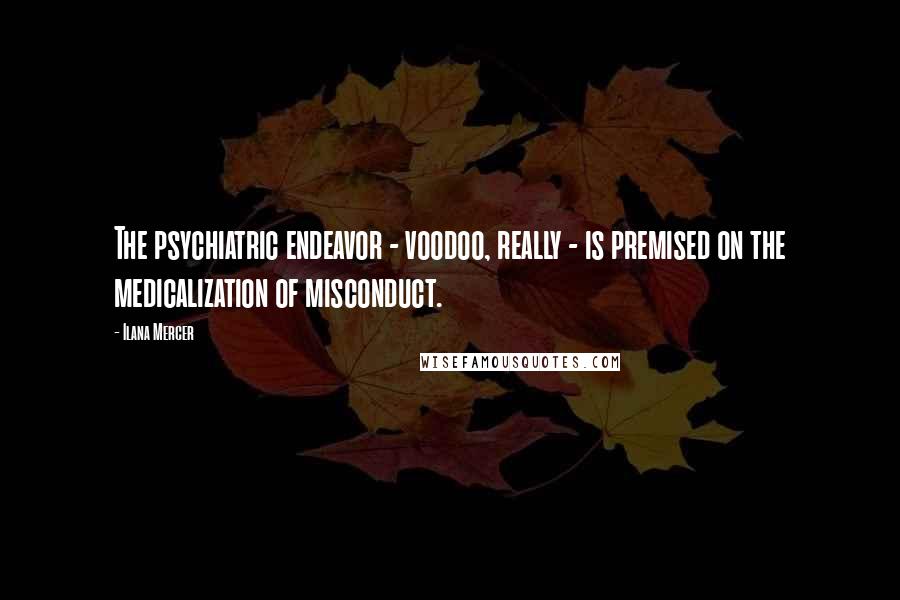 The psychiatric endeavor - voodoo, really - is premised on the medicalization of misconduct.

- Ilana Mercer

WISEFAMOUSQUOTES.COM